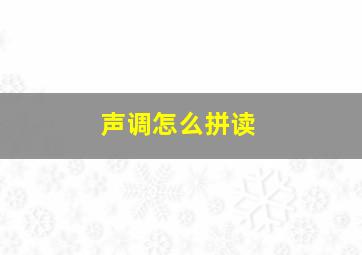 声调怎么拼读